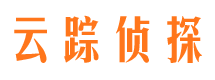 云踪侦探